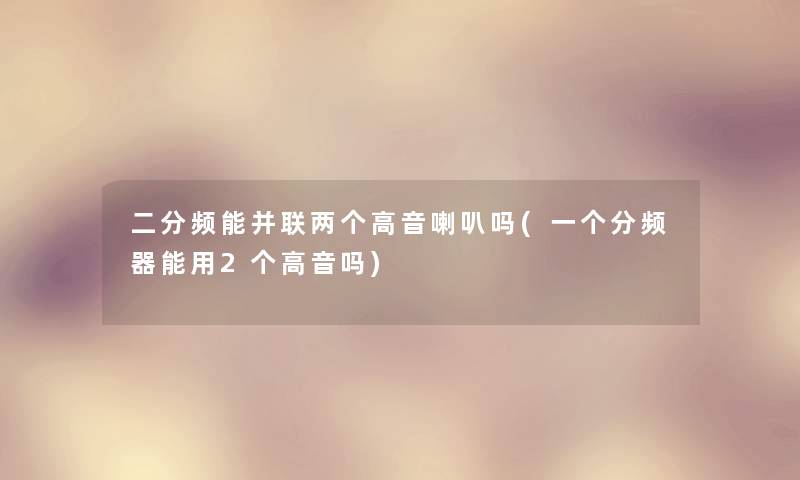 二分频能并联两个高音喇叭吗(一个分频器能用2个高音吗)